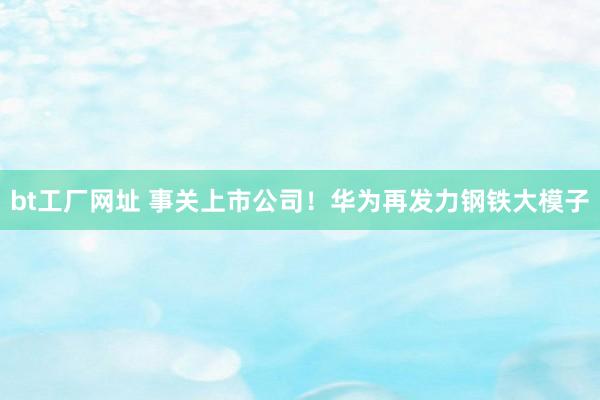 bt工厂网址 事关上市公司！华为再发力钢铁大模子